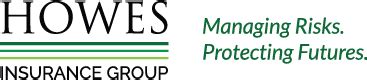 HOWES
INSURANCE GROUP

Managing Risks.
Protecting Futures.